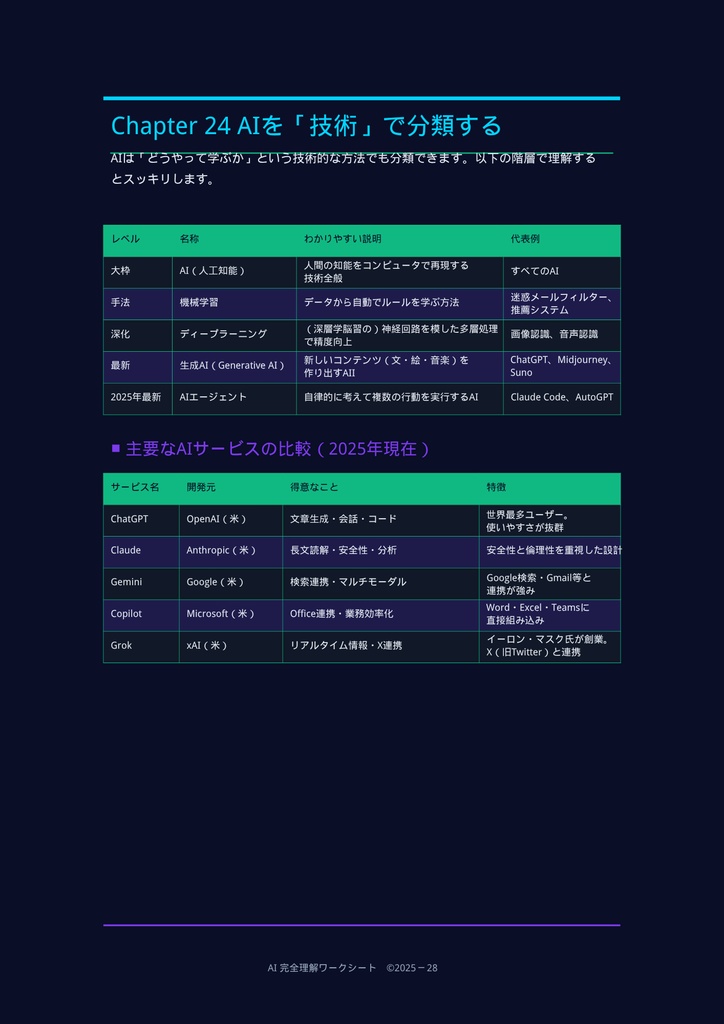 Chapter 24 AIを「技術」で分類する

AIは「どうやって学ぶか」という技術的な方法でも分類できます。以下の階層で理解するとスッキリします。

| レベル | 名称 | わかりやすい説明 | 代表例 |
|---|---|---|---|
| 大枠 | AI（人工知能） | 人間の知能をコンピュータで再現する技術全般 | すべてのAI |
| 手法 | 機械学習 | データから自動でルールを学ぶ方法 | 迷惑メールフィルター、推薦システム |
| 深化 | ディープラーニング | （深層学脳習の）神経回路を模した多層処理で精度向上 | 画像認識、音声認識 |
| 最新 | 生成AI（Generative AI） | 新しいコンテンツ（文・絵・音楽）を作り出すAII | ChatGPT、Midjourney、Suno |
| 2025年最新 | AIエージェント | 自律的に考えて複数の行動を実行するAI | Claude Code、AutoGPT |

■ 主要なAIサービスの比較（2025年現在）

| サービス名 | 開発元 | 得意なこと | 特徴 |
|---|---|---|---|
| ChatGPT | OpenAI（米） | 文章生成・会話・コード | 世界最多ユーザー。使いやすさが抜群 |
| Claude | Anthropic（米） | 長文読解・安全性・分析 | 安全性と倫理性を重視した設計 |
| Gemini | Google（米） | 検索連携・マルチモーダル | Google検索・Gmail等と連携が強み |
| Copilot | Microsoft（米） | Office連携・業務効率化 | Word・Excel・Teamsに直接組み込み |
| Grok | xAI（米） | リアルタイム情報・X連携 | イーロン・マスク氏が創業。X（旧Twitter）と連携 |

AI 完全理解ワークシート　©2025 – 28